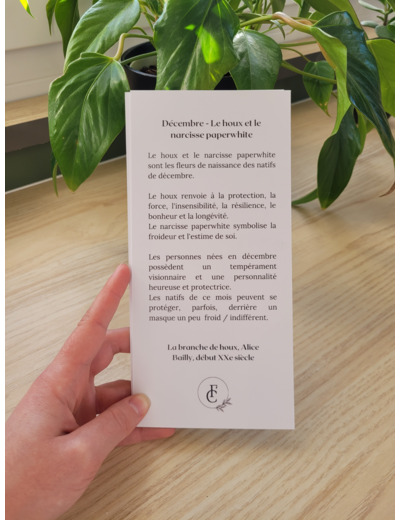 Décembre - Le houx et le narcisse paperwhite

Le houx et le narcisse paperwhite sont les fleurs de naissance des natifs de décembre.

Le houx renvoie à la protection, la force, l'insensibilité, la résilience, le bonheur et la longévité.
Le narcisse paperwhite symbolise la froideur et l'estime de soi.

Les personnes nées en décembre possèdent un tempérament visionnaire et une personnalité heureuse et protectrice.
Les natifs de ce mois peuvent se protéger, parfois, derrière un masque un peu froid / indifférent.

La branche de houx, Alice Bailly, début XXe siècle

FC